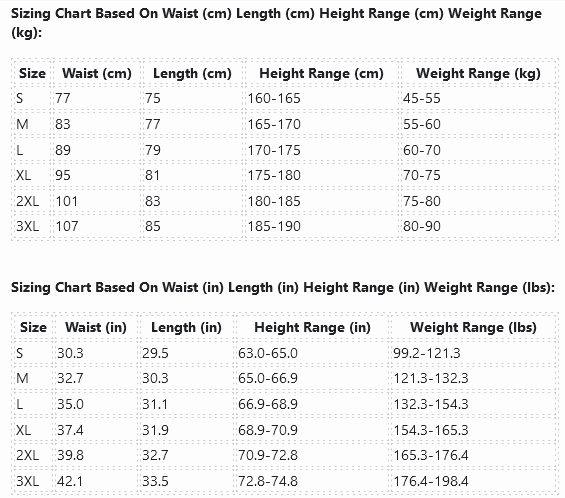 Sizing Chart Based On Waist (cm) Length (cm) Height Range (cm) Weight Range (kg):

| Size | Waist (cm) | Length (cm) | Height Range (cm) | Weight Range (kg) |
|---|---|---|---|---|
| S | 77 | 75 | 160-165 | 45-55 |
| M | 83 | 77 | 165-170 | 55-60 |
| L | 89 | 79 | 170-175 | 60-70 |
| XL | 95 | 81 | 175-180 | 70-75 |
| 2XL | 101 | 83 | 180-185 | 75-80 |
| 3XL | 107 | 85 | 185-190 | 80-90 |

Sizing Chart Based On Waist (in) Length (in) Height Range (in) Weight Range (lbs):

| Size | Waist (in) | Length (in) | Height Range (in) | Weight Range (lbs) |
|---|---|---|---|---|
| S | 30.3 | 29.5 | 63.0-65.0 | 99.2-121.3 |
| M | 32.7 | 30.3 | 65.0-66.9 | 121.3-132.3 |
| L | 35.0 | 31.1 | 66.9-68.9 | 132.3-154.3 |
| XL | 37.4 | 31.9 | 68.9-70.9 | 154.3-165.3 |
| 2XL | 39.8 | 32.7 | 70.9-72.8 | 165.3-176.4 |
| 3XL | 42.1 | 33.5 | 72.8-74.8 | 176.4-198.4 |